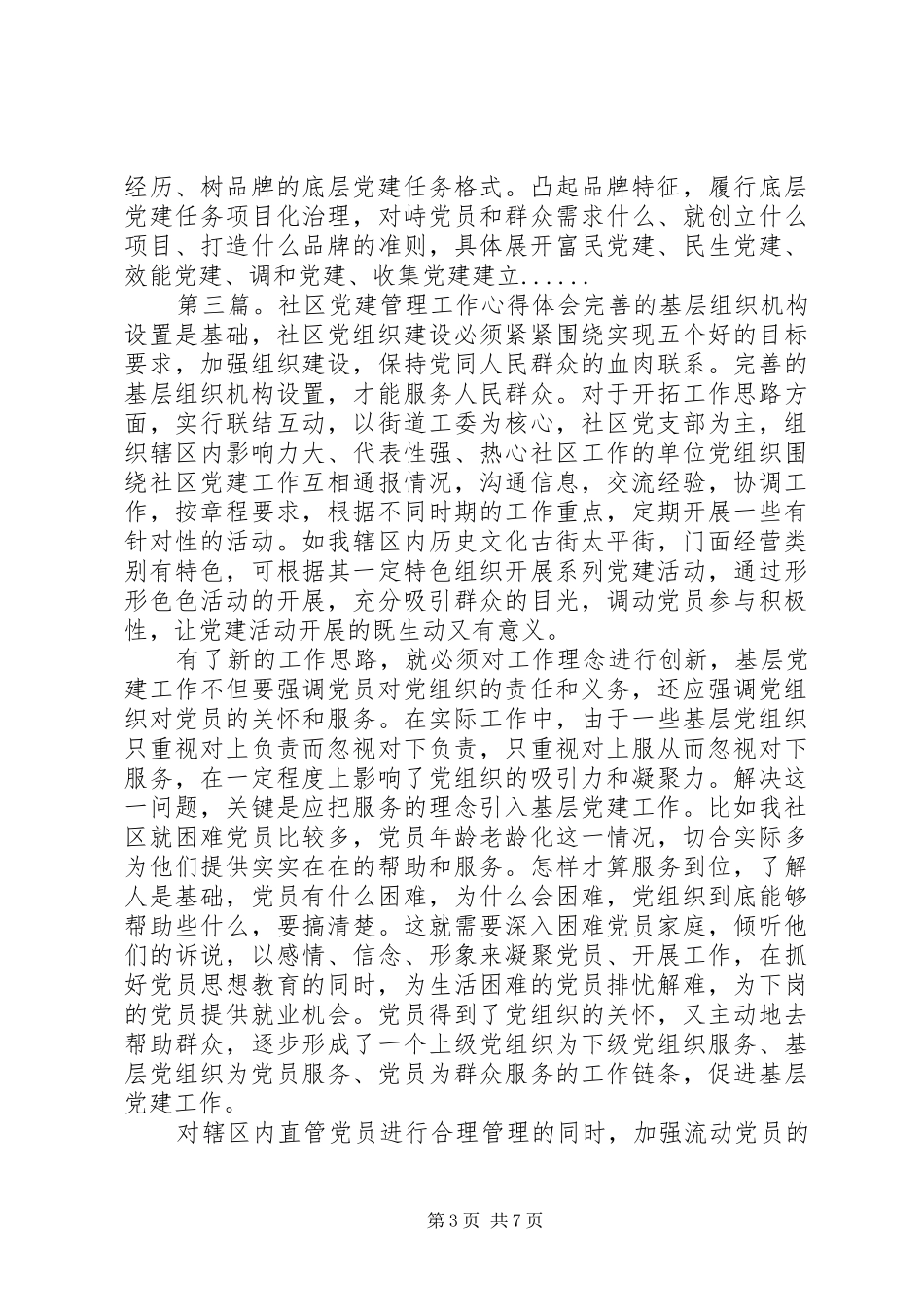 经历、树品牌的底层党建任务格式。凸起品牌特征，履行底层党建任务项目化治理，对峙党员和群众需求什么、就创立什么项目、打造什么品牌的准则，具体展开富民党建、民生党建、效能党建、调和党建、收集党建建立......

第三篇。社区党建管理工作心得体会完善的基层组织机构设置是基础，社区党组织建设必须紧紧围绕实现五个好的目标要求，加强组织建设，保持党同人民群众的血肉联系。完善的基层组织机构设置，才能服务人民群众。对于开拓工作思路方面，实行联结互动，以街道工委为核心，社区党支部为主，组织辖区内影响力大、代表性强、热心社区工作的单位党组织围绕社区党建工作互相通报情况，沟通信息，交流经验，协调工作，按章程要求，根据不同时期的工作重点，定期开展一些有针对性的活动。如我辖区内历史文化古街太平街，门面经营类别有特色，可根据其一定特色组织开展系列党建活动，通过形形色色活动的开展，充分吸引群众的目光，调动党员参与积极性，让党建活动开展的既生动又有意义。

有了新的工作思路，就必须对工作理念进行创新，基层党建工作不但要强调党员对党组织的责任和义务，还应强调党组织对党员的关怀和服务。在实际工作中，由于一些基层党组织只重视对上负责而忽视对下负责，只重视对上服从而忽视对下服务，在一定程度上影响了党组织的吸引力和凝聚力。解决这一问题，关键是应把服务的理念引入基层党建工作。比如我社区就困难党员比较多，党员年龄老龄化这一情况，切合实际多为他们提供实实在在的帮助和服务。怎样才算服务到位，了解人是基础，党员有什么困难，为什么会困难，党组织到底能够帮助些什么，要搞清楚。这就需要深入困难党员家庭，倾听他们的诉说，以感情、信念、形象来凝聚党员、开展工作，在抓好党员思想教育的同时，为生活困难的党员排忧解难，为下岗的党员提供就业机会。党员得到了党组织的关怀，又主动地去帮助群众，逐步形成了一个上级党组织为下级党组织服务、基层党组织为党员服务、党员为群众服务的工作链条，促进基层党建工作。

对辖区内直管党员进行合理管理的同时，加强流动党员的

第 3 页 共 7 页